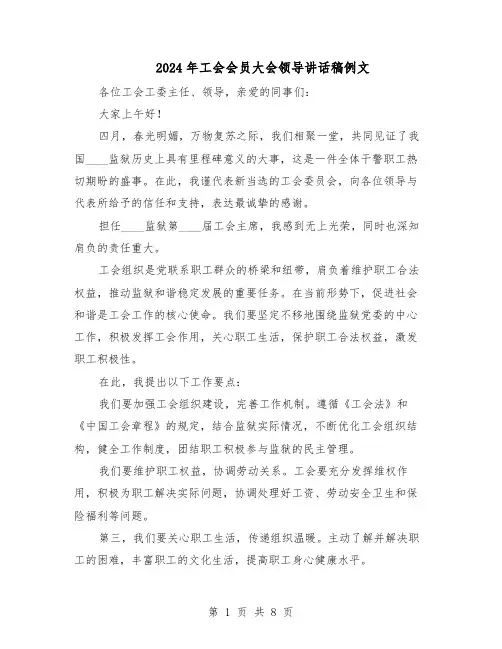 2024年工会会员大会领导讲话稿例文

各位工会工委主任、领导，亲爱的同事们：

大家上午好！

四月，春光明媚，万物复苏之际，我们相聚一堂，共同见证了我国____监狱历史上具有里程碑意义的大事，这是一件全体干警职工热切期盼的盛事。在此，我谨代表新当选的工会委员会，向各位领导与代表所给予的信任和支持，表达最诚挚的感谢。

担任____监狱第____届工会主席，我感到无上光荣，同时也深知肩负的责任重大。

工会组织是党联系职工群众的桥梁和纽带，肩负着维护职工合法权益，推动监狱和谐稳定发展的重要任务。在当前形势下，促进社会和谐是工会工作的核心使命。我们要坚定不移地围绕监狱党委的中心工作，积极发挥工会作用，关心职工生活，保护职工合法权益，激发职工积极性。

在此，我提出以下工作要点：

我们要加强工会组织建设，完善工作机制。遵循《工会法》和《中国工会章程》的规定，结合监狱实际情况，不断优化工会组织结构，健全工作制度，团结职工积极参与监狱的民主管理。

我们要维护职工权益，协调劳动关系。工会要充分发挥维权作用，积极为职工解决实际问题，协调处理好工资、劳动安全卫生和保险福利等问题。

第三，我们要关心职工生活，传递组织温暖。主动了解并解决职工的困难，丰富职工的文化生活，提高职工身心健康水平。

第 1 页 共 8 页